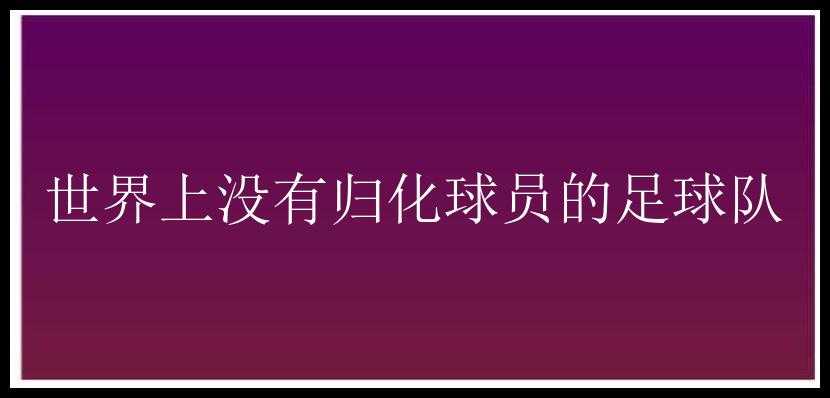 世界上没有归化球员的足球队